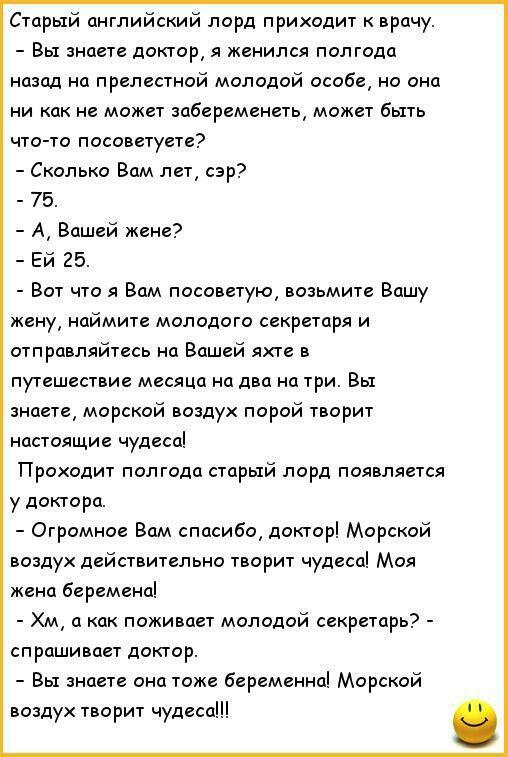 Старый английский лорд приходит к врачу.

- Вы знаете доктор, я женился полгода назад на прелестной молодой особе, но она ни как не может забеременеть, может быть что-то посоветуете?

- Сколько Вам лет, сэр?

- 75.

- А, Вашей жене?

- Ей 25.

- Вот что я Вам посоветую, возьмите Вашу жену, наймите молодого секретаря и отправляйтесь на Вашей яхте в путешествие месяца на два на три. Вы знаете, морской воздух порой творит настоящие чудеса!

Проходит полгода старый лорд появляется у доктора.

- Огромное Вам спасибо, доктор! Морской воздух действительно творит чудеса! Моя жена беремена!

- Хм, а как поживает молодой секретарь? - спрашивает доктор.

- Вы знаете она тоже беременна! Морской воздух творит чудеса!!!